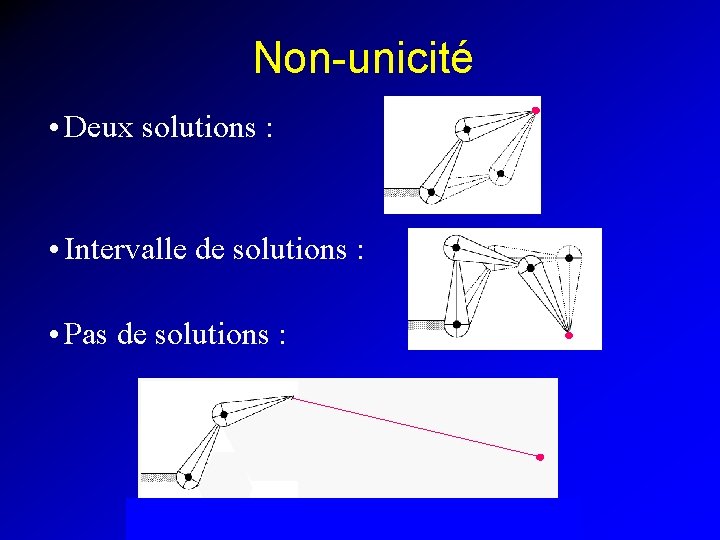 Non-unicité

• Deux solutions :

• Intervalle de solutions :

• Pas de solutions :